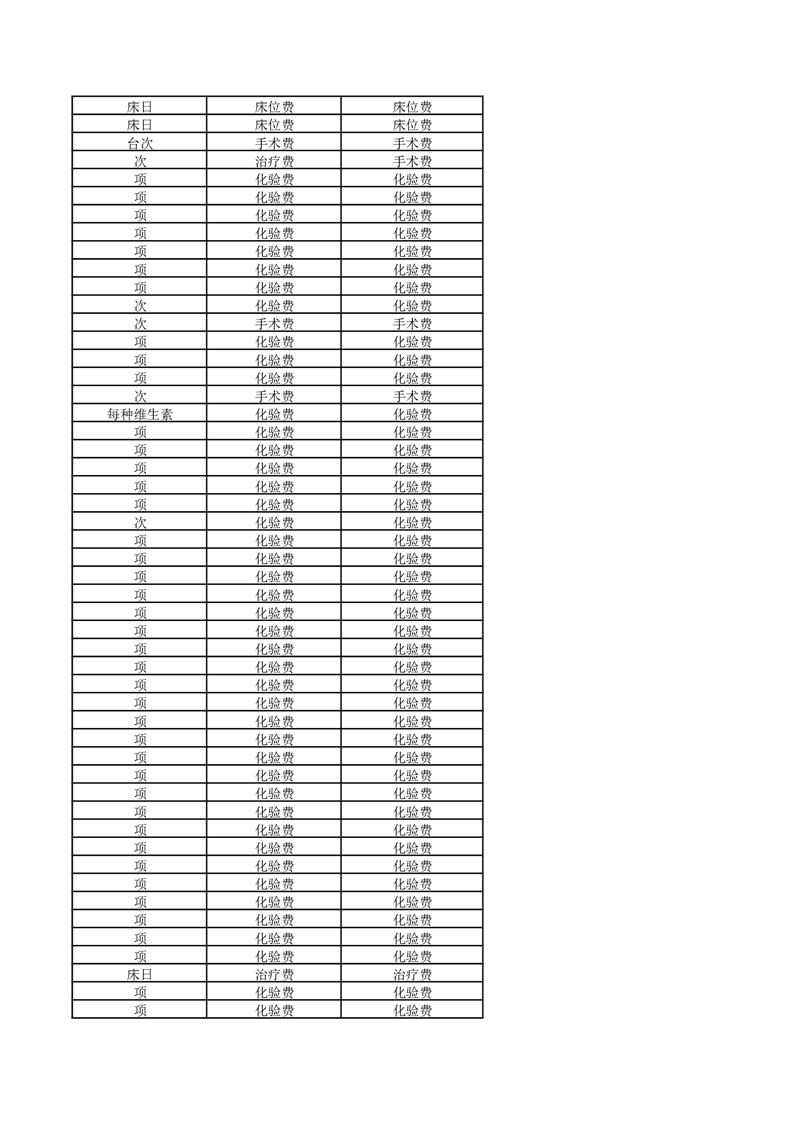 | 床日 | 床位费 | 床位费 |
|---|---|---|
| 床日 | 床位费 | 床位费 |
| 台次 | 手术费 | 手术费 |
| 次 | 治疗费 | 手术费 |
| 项 | 化验费 | 化验费 |
| 项 | 化验费 | 化验费 |
| 项 | 化验费 | 化验费 |
| 项 | 化验费 | 化验费 |
| 项 | 化验费 | 化验费 |
| 项 | 化验费 | 化验费 |
| 项 | 化验费 | 化验费 |
| 次 | 化验费 | 化验费 |
| 次 | 手术费 | 手术费 |
| 项 | 化验费 | 化验费 |
| 项 | 化验费 | 化验费 |
| 项 | 化验费 | 化验费 |
| 次 | 手术费 | 手术费 |
| 每种维生素 | 化验费 | 化验费 |
| 项 | 化验费 | 化验费 |
| 项 | 化验费 | 化验费 |
| 项 | 化验费 | 化验费 |
| 项 | 化验费 | 化验费 |
| 项 | 化验费 | 化验费 |
| 次 | 化验费 | 化验费 |
| 项 | 化验费 | 化验费 |
| 项 | 化验费 | 化验费 |
| 项 | 化验费 | 化验费 |
| 项 | 化验费 | 化验费 |
| 项 | 化验费 | 化验费 |
| 项 | 化验费 | 化验费 |
| 项 | 化验费 | 化验费 |
| 项 | 化验费 | 化验费 |
| 项 | 化验费 | 化验费 |
| 项 | 化验费 | 化验费 |
| 项 | 化验费 | 化验费 |
| 项 | 化验费 | 化验费 |
| 项 | 化验费 | 化验费 |
| 项 | 化验费 | 化验费 |
| 项 | 化验费 | 化验费 |
| 项 | 化验费 | 化验费 |
| 项 | 化验费 | 化验费 |
| 项 | 化验费 | 化验费 |
| 项 | 化验费 | 化验费 |
| 项 | 化验费 | 化验费 |
| 项 | 化验费 | 化验费 |
| 项 | 化验费 | 化验费 |
| 项 | 化验费 | 化验费 |
| 项 | 化验费 | 化验费 |
| 床日 | 治疗费 | 治疗费 |
| 项 | 化验费 | 化验费 |
| 项 | 化验费 | 化验费 |